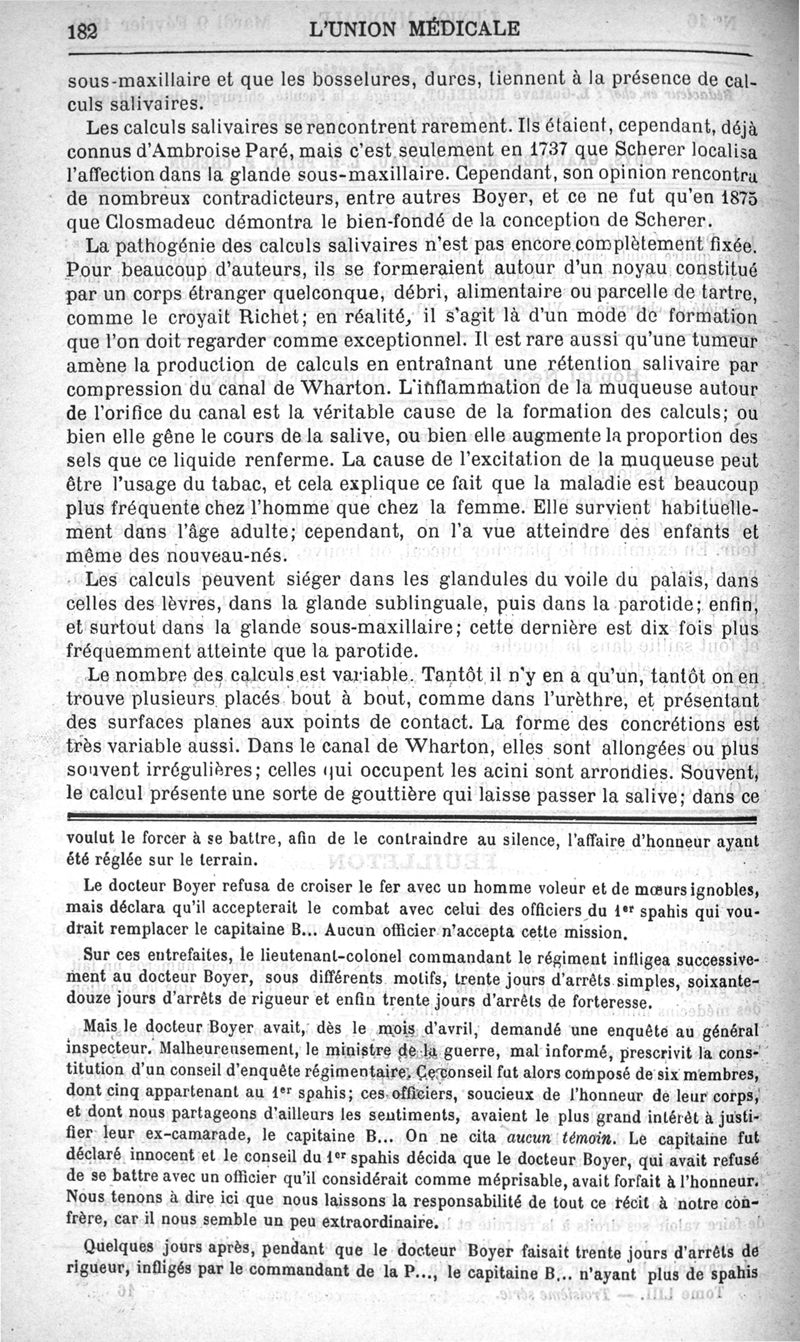 182 L'UNION MÉDICALE

sous-maxillaire et que les bosselures, dures, tiennent à la présence de calculs salivaires.

Les calculs salivaires se rencontrent rarement. Ils étaient, cependant, déjà connus d'Ambroise Paré, mais c'est seulement en 1737 que Scherer localisa l'affection dans la glande sous-maxillaire. Cependant, son opinion rencontra de nombreux contradicteurs, entre autres Boyer, et ce ne fut qu'en 1875 que Closmadeuc démontra le bien-fondé de la conception de Scherer.

La pathogénie des calculs salivaires n'est pas encore complètement fixée. Pour beaucoup d'auteurs, ils se formeraient autour d'un noyau constitué par un corps étranger quelconque, débri, alimentaire ou parcelle de tartre, comme le croyait Richet; en réalité, il s'agit là d'un mode de formation que l'on doit regarder comme exceptionnel. Il est rare aussi qu'une tumeur amène la production de calculs en entraînant une rétention salivaire par compression du canal de Wharton. L'inflammation de la muqueuse autour de l'orifice du canal est la véritable cause de la formation des calculs; ou bien elle gêne le cours de la salive, ou bien elle augmente la proportion des sels que ce liquide renferme. La cause de l'excitation de la muqueuse peut être l'usage du tabac, et cela explique ce fait que la maladie est beaucoup plus fréquente chez l'homme que chez la femme. Elle survient habituellement dans l'âge adulte; cependant, on l'a vue atteindre des enfants et même des nouveau-nés.

Les calculs peuvent siéger dans les glandules du voile du palais, dans celles des lèvres, dans la glande sublinguale, puis dans la parotide; enfin, et surtout dans la glande sous-maxillaire; cette dernière est dix fois plus fréquemment atteinte que la parotide.

Le nombre des calculs est variable. Tantôt il n'y en a qu'un, tantôt on en trouve plusieurs placés bout à bout, comme dans l'urèthre, et présentant des surfaces planes aux points de contact. La forme des concrétions est très variable aussi. Dans le canal de Wharton, elles sont allongées ou plus souvent irrégulières; celles qui occupent les acini sont arrondies. Souvent, le calcul présente une sorte de gouttière qui laisse passer la salive; dans ce

voulut le forcer à se battre, afin de le contraindre au silence, l'affaire d'honneur ayant été réglée sur le terrain.

Le docteur Boyer refusa de croiser le fer avec un homme voleur et de mœurs ignobles, mais déclara qu'il accepterait le combat avec celui des officiers du 1er spahis qui voudrait remplacer le capitaine B... Aucun officier n'accepta cette mission.

Sur ces entrefaites, le lieutenant-colonel commandant le régiment infligea successivement au docteur Boyer, sous différents motifs, trente jours d'arrêts simples, soixante-douze jours d'arrêts de rigueur et enfin trente jours d'arrêts de forteresse.

Mais le docteur Boyer avait, dès le mois d'avril, demandé une enquête au général inspecteur. Malheureusement, le ministre de la guerre, mal informé, prescrivit la constitution d'un conseil d'enquête régimentaire. Ce conseil fut alors composé de six membres, dont cinq appartenant au 1er spahis; ces officiers, soucieux de l'honneur de leur corps, et dont nous partageons d'ailleurs les sentiments, avaient le plus grand intérêt à justifier leur ex-camarade, le capitaine B... On ne cita aucun témoin. Le capitaine fut déclaré innocent et le conseil du 1er spahis décida que le docteur Boyer, qui avait refusé de se battre avec un officier qu'il considérait comme méprisable, avait forfait à l'honneur. Nous tenons à dire ici que nous laissons la responsabilité de tout ce récit à notre confrère, car il nous semble un peu extraordinaire.

Quelques jours après, pendant que le docteur Boyer faisait trente jours d'arrêts de rigueur, infligés par le commandant de la P..., le capitaine B... n'ayant plus de spahis